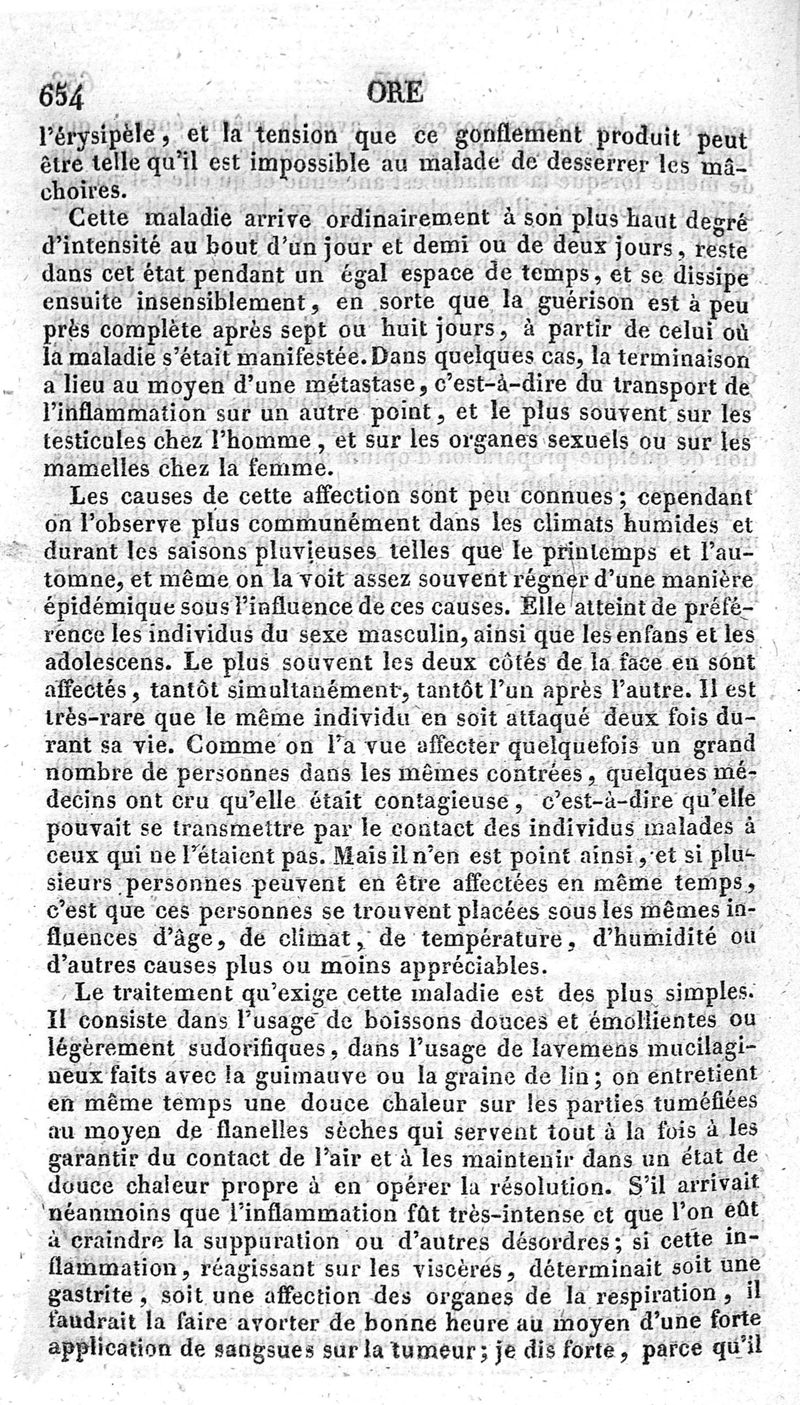 654 ORE

l'érysipèle, et la tension que ce gonflement produit peut être telle qu'il est impossible au malade de desserrer les mâchoires.

Cette maladie arrive ordinairement à son plus haut degré d'intensité au bout d'un jour et demi ou de deux jours, reste dans cet état pendant un égal espace de temps, et se dissipe ensuite insensiblement, en sorte que la guérison est à peu près complète après sept ou huit jours, à partir de celui où la maladie s'était manifestée. Dans quelques cas, la terminaison a lieu au moyen d'une métastase, c'est-à-dire du transport de l'inflammation sur un autre point, et le plus souvent sur les testicules chez l'homme, et sur les organes sexuels ou sur les mamelles chez la femme.

Les causes de cette affection sont peu connues; cependant on l'observe plus communément dans les climats humides et durant les saisons pluvieuses telles que le printemps et l'automne, et même on la voit assez souvent régner d'une manière épidémique sous l'influence de ces causes. Elle atteint de préférence les individus du sexe masculin, ainsi que les enfans et les adolescens. Le plus souvent les deux côtés de la face en sont affectés, tantôt simultanément, tantôt l'un après l'autre. Il est très-rare que le même individu en soit attaqué deux fois durant sa vie. Comme on l'a vue affecter quelquefois un grand nombre de personnes dans les mêmes contrées, quelques médecins ont cru qu'elle était contagieuse, c'est-à-dire qu'elle pouvait se transmettre par le contact des individus malades à ceux qui ne l'étaient pas. Mais il n'en est point ainsi, et si plusieurs personnes peuvent en être affectées en même temps, c'est que ces personnes se trouvent placées sous les mêmes influences d'âge, de climat, de température, d'humidité ou d'autres causes plus ou moins appréciables.

Le traitement qu'exige cette maladie est des plus simples. Il consiste dans l'usage de boissons douces et émollientes ou légèrement sudorifiques, dans l'usage de lavemens mucilagineux faits avec la guimauve ou la graine de lin; on entretient en même temps une douce chaleur sur les parties tuméfiées au moyen de flanelles sèches qui servent tout à la fois à les garantir du contact de l'air et à les maintenir dans un état de douce chaleur propre à en opérer la résolution. S'il arrivait néanmoins que l'inflammation fût très-intense et que l'on eût à craindre la suppuration ou d'autres désordres; si cette inflammation, réagissant sur les viscères, déterminait soit une gastrite, soit une affection des organes de la respiration, il faudrait la faire avorter de bonne heure au moyen d'une forte application de sangsues sur la tumeur; je dis forte, parce qu'il